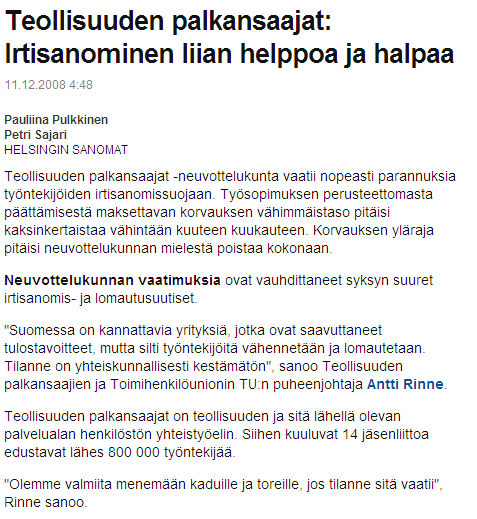 Teollisuuden palkansaajat: Irtisanominen liian helppoa ja halpaa

11.12.2008 4:48

Pauliina Pulkkinen
Petri Sajari
HELSINGIN SANOMAT

Teollisuuden palkansaajat -neuvottelukunta vaatii nopeasti parannuksia työntekijöiden irtisanomissuojaan. Työsopimuksen perusteettomasta päättämisestä maksettavan korvauksen vähimmäistaso pitäisi kaksinkertaistaa vähintään kuuteen kuukauteen. Korvauksen yläraja pitäisi neuvottelukunnan mielestä poistaa kokonaan.

Neuvottelukunnan vaatimuksia ovat vauhdittaneet syksyn suuret irtisanomis- ja lomautusuutiset.

"Suomessa on kannattavia yrityksiä, jotka ovat saavuttaneet tulostavoitteet, mutta silti työntekijöitä vähennetään ja lomautetaan. Tilanne on yhteiskunnallisesti kestämätön", sanoo Teollisuuden palkansaajien ja Toimihenkilöunionin TU:n puheenjohtaja Antti Rinne.

Teollisuuden palkansaajat on teollisuuden ja sitä lähellä olevan palvelualan henkilöstön yhteistyöelin. Siihen kuuluvat 14 jäsenliittoa edustavat lähes 800 000 työntekijää.

"Olemme valmiita menemään kaduille ja toreille, jos tilanne sitä vaatii", Rinne sanoo.